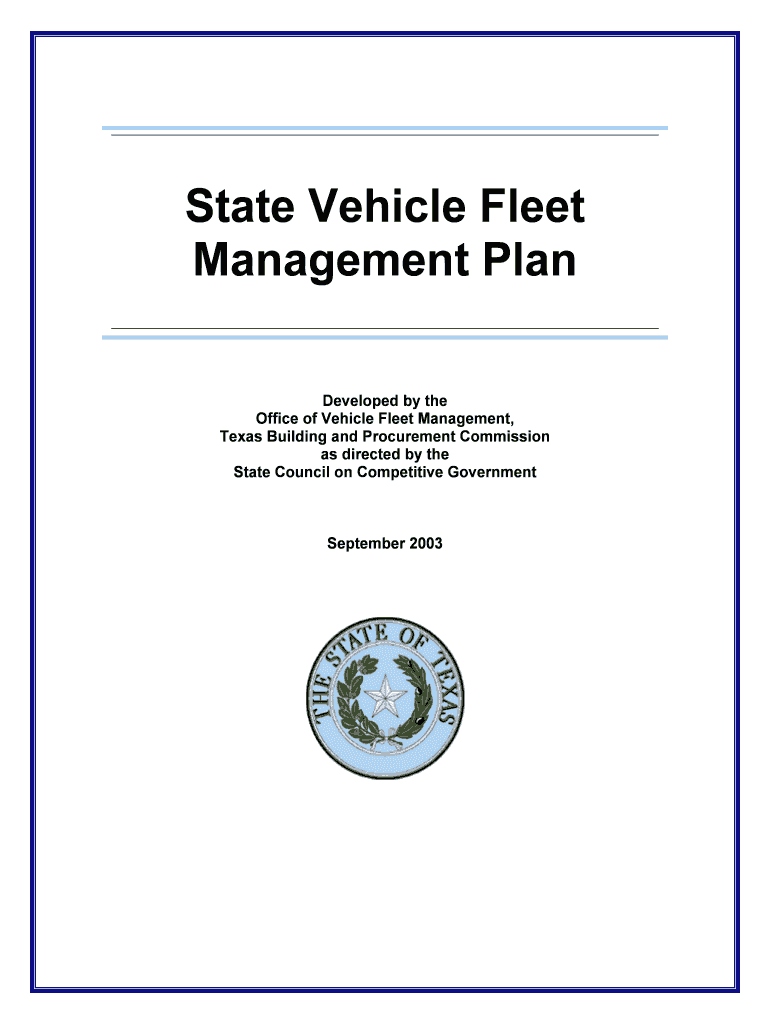 State Vehicle Fleet Management Plan

Developed by the
Office of Vehicle Fleet Management,
Texas Building and Procurement Commission
as directed by the
State Council on Competitive Government

September 2003

THE STATE OF TEXAS